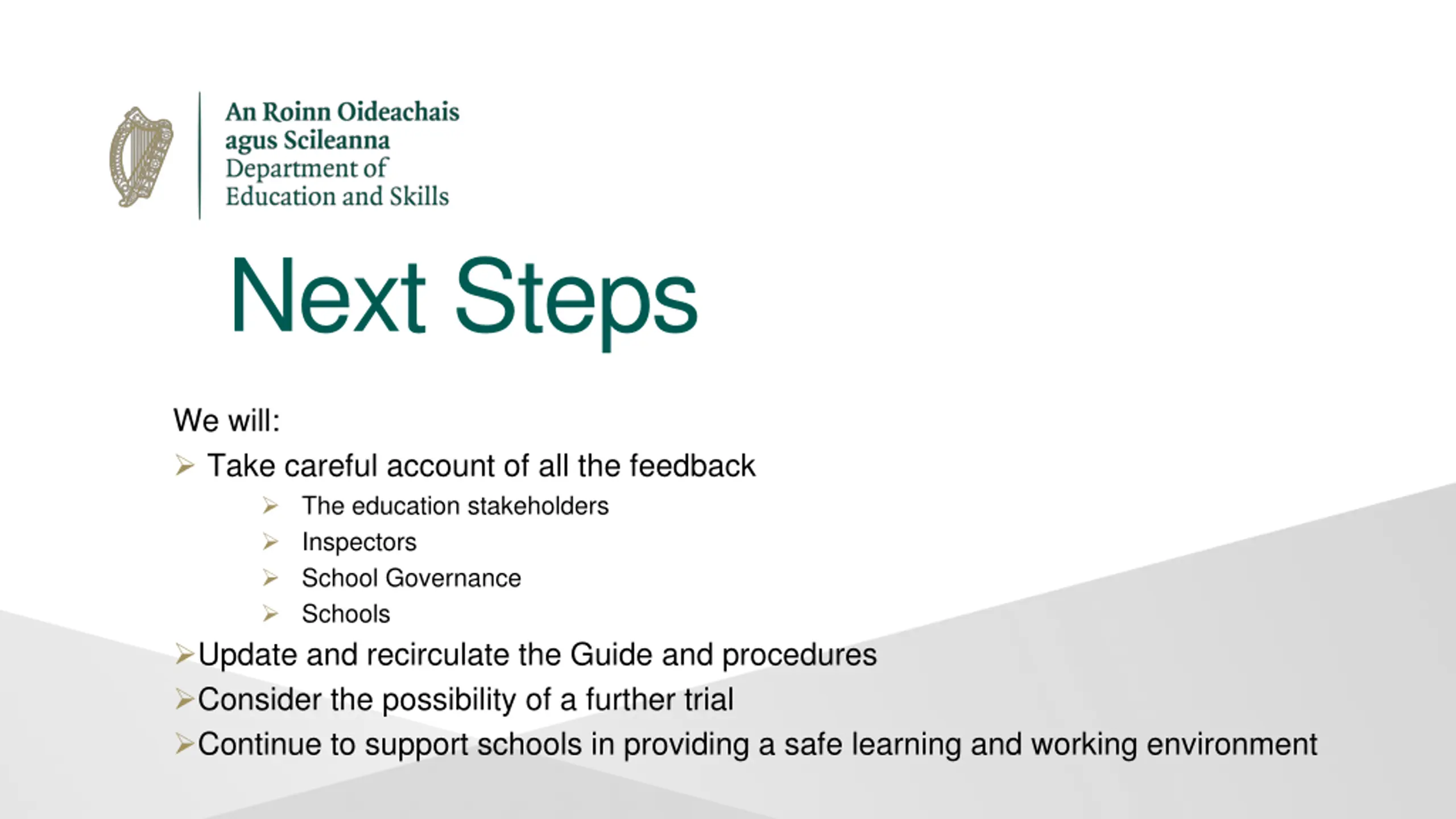 An Roinn Oideachais
agus Scileanna
Department of
Education and Skills

Next Steps

We will:
➢ Take careful account of all the feedback
➢ The education stakeholders
➢ Inspectors
➢ School Governance
➢ Schools
➢ Update and recirculate the Guide and procedures
➢ Consider the possibility of a further trial
➢ Continue to support schools in providing a safe learning and working environment